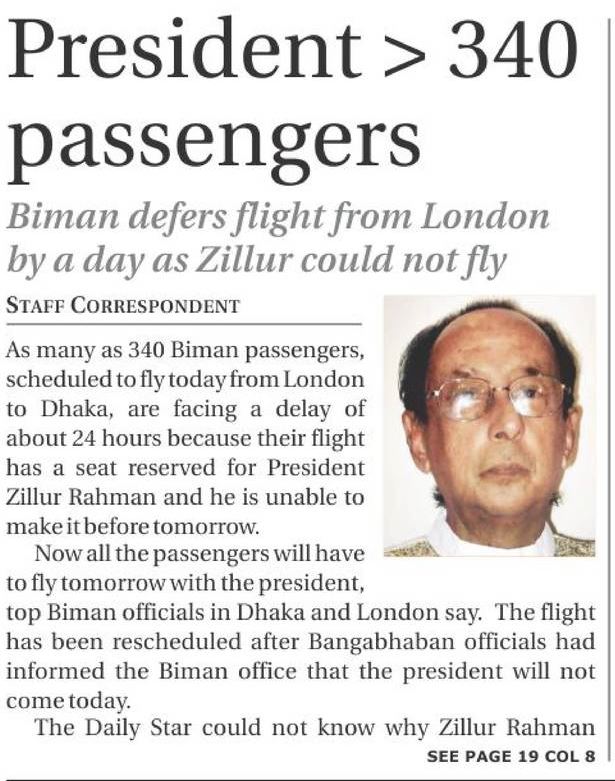 President > 340 passengers

Biman defers flight from London by a day as Zillur could not fly

STAFF CORRESPONDENT

As many as 340 Biman passengers, scheduled to fly today from London to Dhaka, are facing a delay of about 24 hours because their flight has a seat reserved for President Zillur Rahman and he is unable to make it before tomorrow.

Now all the passengers will have to fly tomorrow with the president, top Biman officials in Dhaka and London say. The flight has been rescheduled after Bangabhaban officials had informed the Biman office that the president will not come today.

The Daily Star could not know why Zillur Rahman

SEE PAGE 19 COL 8